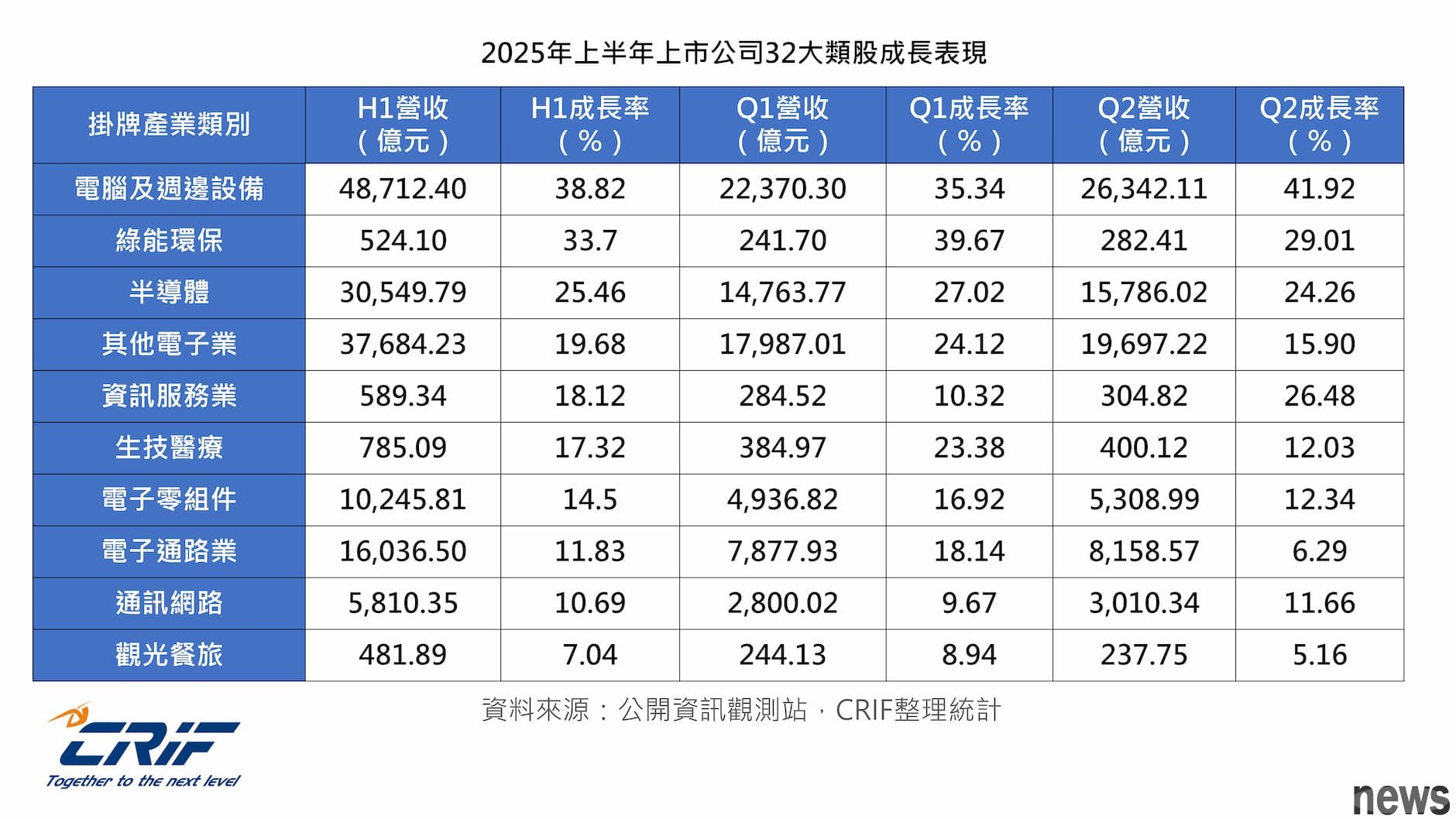 2025年上半年上市公司32大類股成長表現

| 掛牌產業類別 | H1營收（億元） | H1成長率（%） | Q1營收（億元） | Q1成長率（%） | Q2營收（億元） | Q2成長率（%） |
|---|---|---|---|---|---|---|
| 電腦及週邊設備 | 48,712.40 | 38.82 | 22,370.30 | 35.34 | 26,342.11 | 41.92 |
| 綠能環保 | 524.10 | 33.7 | 241.70 | 39.67 | 282.41 | 29.01 |
| 半導體 | 30,549.79 | 25.46 | 14,763.77 | 27.02 | 15,786.02 | 24.26 |
| 其他電子業 | 37,684.23 | 19.68 | 17,987.01 | 24.12 | 19,697.22 | 15.90 |
| 資訊服務業 | 589.34 | 18.12 | 284.52 | 10.32 | 304.82 | 26.48 |
| 生技醫療 | 785.09 | 17.32 | 384.97 | 23.38 | 400.12 | 12.03 |
| 電子零組件 | 10,245.81 | 14.5 | 4,936.82 | 16.92 | 5,308.99 | 12.34 |
| 電子通路業 | 16,036.50 | 11.83 | 7,877.93 | 18.14 | 8,158.57 | 6.29 |
| 通訊網路 | 5,810.35 | 10.69 | 2,800.02 | 9.67 | 3,010.34 | 11.66 |
| 觀光餐旅 | 481.89 | 7.04 | 244.13 | 8.94 | 237.75 | 5.16 |

資料來源：公開資訊觀測站，CRIF整理統計

CRIF
Together to the next level

news